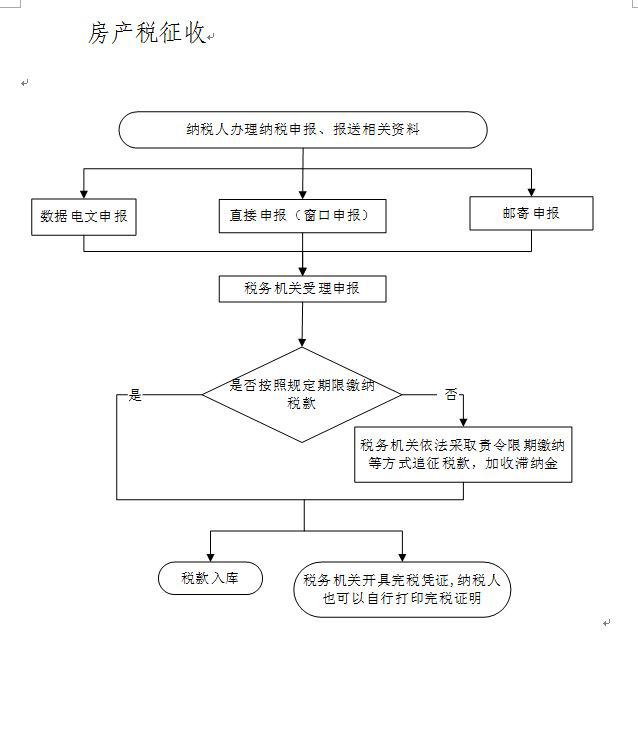 房产税征收

纳税人办理纳税申报、报送相关资料

数据电文申报

直接申报（窗口申报）

邮寄申报

税务机关受理申报

是否按照规定期限缴纳税款

是

否

税务机关依法采取责令限期缴纳等方式追征税款，加收滞纳金

税款入库

税务机关开具完税凭证，纳税人也可以自行打印完税证明